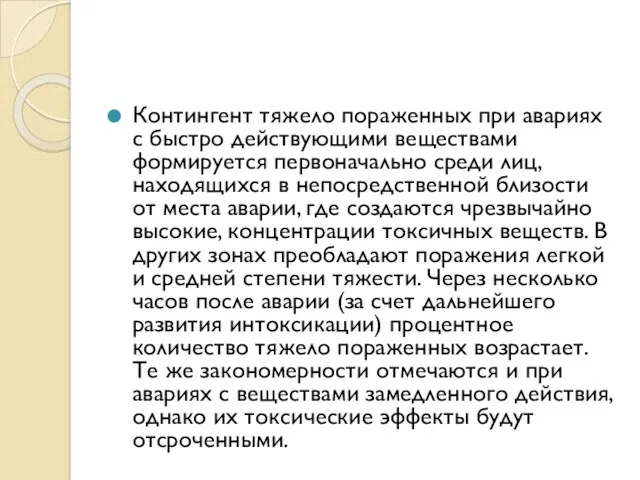 Контингент тяжело пораженных при авариях с быстро действующими веществами формируется первоначально среди лиц, находящихся в непосредственной близости от места аварии, где создаются чрезвычайно высокие, концентрации токсичных веществ. В других зонах преобладают поражения легкой и средней степени тяжести. Через несколько часов после аварии (за счет дальнейшего развития интоксикации) процентное количество тяжело пораженных возрастает. Те же закономерности отмечаются и при авариях с веществами замедленного действия, однако их токсические эффекты будут отсроченными.